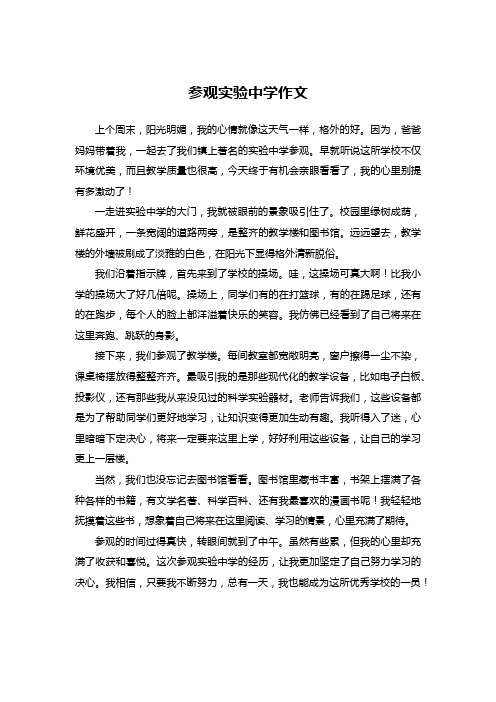 参观实验中学作文

上个周末，阳光明媚，我的心情就像这天气一样，格外的好。因为，爸爸妈妈带着我，一起去了我们镇上著名的实验中学参观。早就听说这所学校不仅环境优美，而且教学质量也很高，今天终于有机会亲眼看看了，我的心里别提有多激动了！

一走进实验中学的大门，我就被眼前的景象吸引住了。校园里绿树成荫，鲜花盛开，一条宽阔的道路两旁，是整齐的教学楼和图书馆。远远望去，教学楼的外墙被刷成了淡雅的白色，在阳光下显得格外清新脱俗。

我们沿着指示牌，首先来到了学校的操场。哇，这操场可真大啊！比我小学的操场大了好几倍呢。操场上，同学们有的在打篮球，有的在踢足球，还有的在跑步，每个人的脸上都洋溢着快乐的笑容。我仿佛已经看到了自己将来在这里奔跑、跳跃的身影。

接下来，我们参观了教学楼。每间教室都宽敞明亮，窗户擦得一尘不染，课桌椅摆放得整整齐齐。最吸引我的是那些现代化的教学设备，比如电子白板、投影仪，还有那些我从来没见过的科学实验器材。老师告诉我们，这些设备都是为了帮助同学们更好地学习，让知识变得更加生动有趣。我听得入了迷，心里暗暗下定决心，将来一定要来这里上学，好好利用这些设备，让自己的学习更上一层楼。

当然，我们也没忘记去图书馆看看。图书馆里藏书丰富，书架上摆满了各种各样的书籍，有文学名著、科学百科、还有我最喜欢的漫画书呢！我轻轻地抚摸着这些书，想象着自己将来在这里阅读、学习的情景，心里充满了期待。

参观的时间过得真快，转眼间就到了中午。虽然有些累，但我的心里却充满了收获和喜悦。这次参观实验中学的经历，让我更加坚定了自己努力学习的决心。我相信，只要我不断努力，总有一天，我也能成为这所优秀学校的一员！